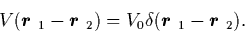 $V(\boldsymbol{r}_1 - \boldsymbol{r}_2) = V_0\delta(\boldsymbol{r}_1 - \boldsymbol{r}_2).$